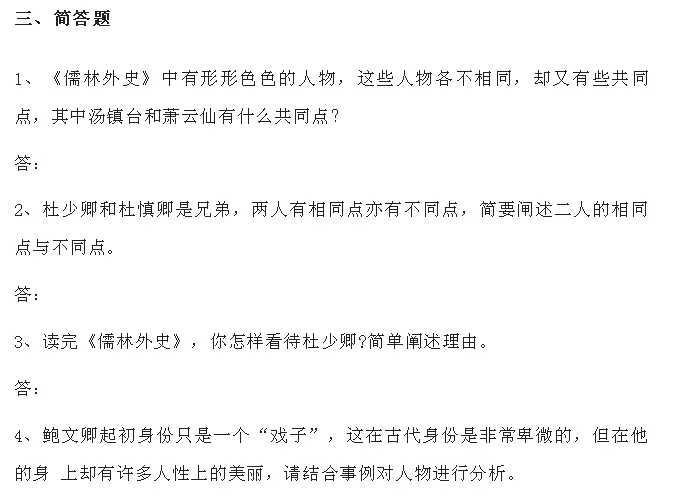 三、简答题

1、《儒林外史》中有形形色色的人物，这些人物各不相同，却又有些共同点，其中汤镇台和萧云仙有什么共同点?

答：

2、杜少卿和杜慎卿是兄弟，两人有相同点亦有不同点，简要阐述二人的相同点与不同点。

答：

3、读完《儒林外史》，你怎样看待杜少卿?简单阐述理由。

答：

4、鲍文卿起初身份只是一个“戏子”，这在古代身份是非常卑微的，但在他的身 上却有许多人性上的美丽，请结合事例对人物进行分析。